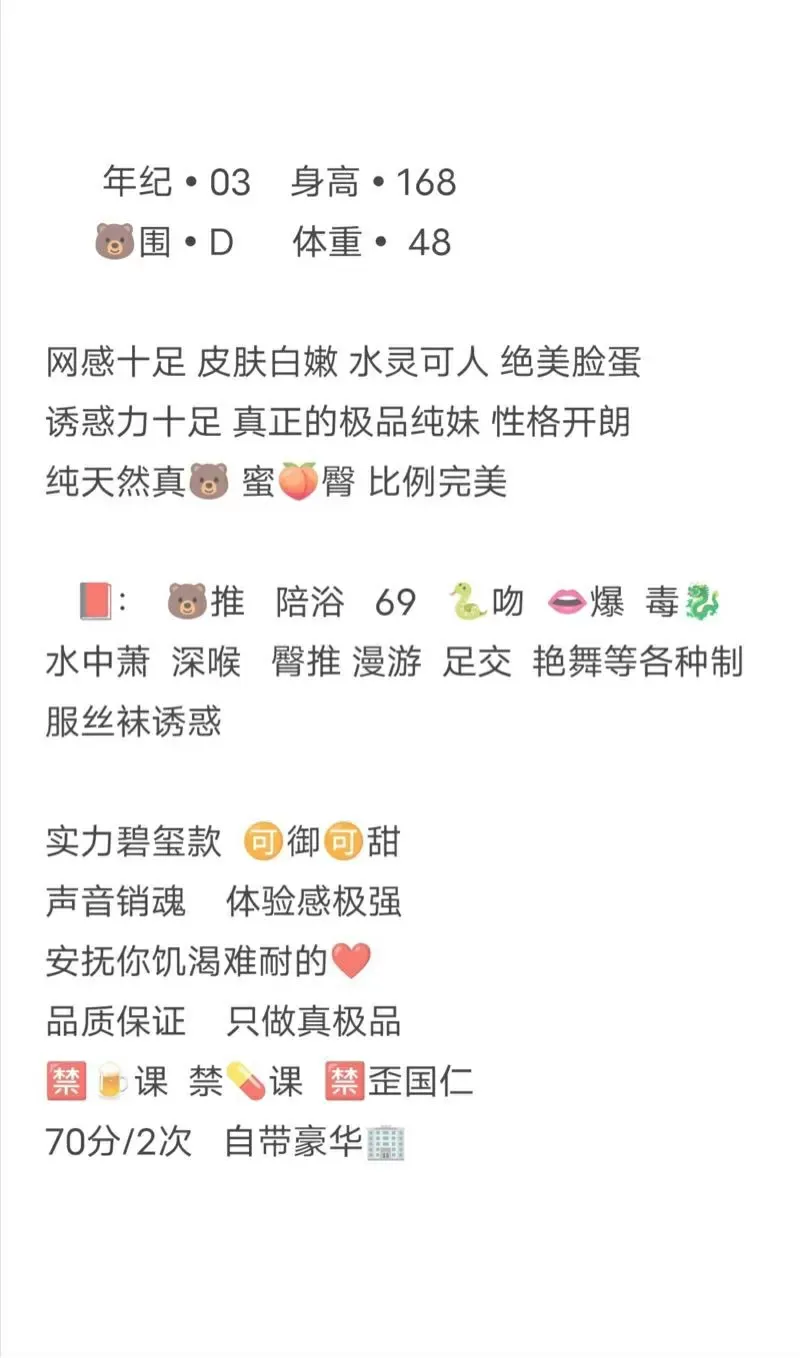 年纪 • 03　身高 • 168
🐻围 • D　体重 • 48

网感十足 皮肤白嫩 水灵可人 绝美脸蛋
诱惑力十足 真正的极品纯妹 性格开朗
纯天然真🐻 蜜🍑臀 比例完美

📕: 🐻推 陪浴 69 🐍吻 👄爆 毒🐉
水中萧 深喉 臀推 漫游 足交 艳舞等各种制服丝袜诱惑

实力碧玺款 🉑御🉑甜
声音销魂　体验感极强
安抚你饥渴难耐的❤️
品质保证　只做真极品
🈲🍺课 禁💊课 🈲歪国仁
70分/2次　自带豪华🏢